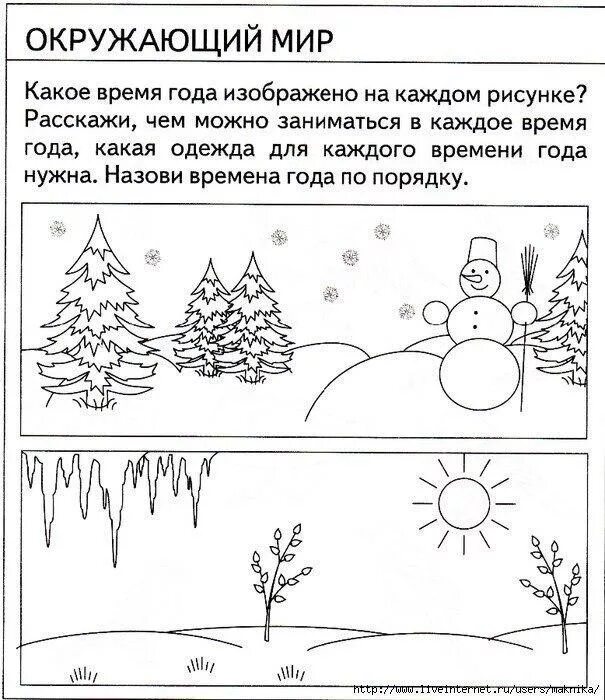 ОКРУЖАЮЩИЙ МИР

Какое время года изображено на каждом рисунке? Расскажи, чем можно заниматься в каждое время года, какая одежда для каждого времени года нужна. Назови времена года по порядку.

http://www.liveinternet.ru/users/maknika/